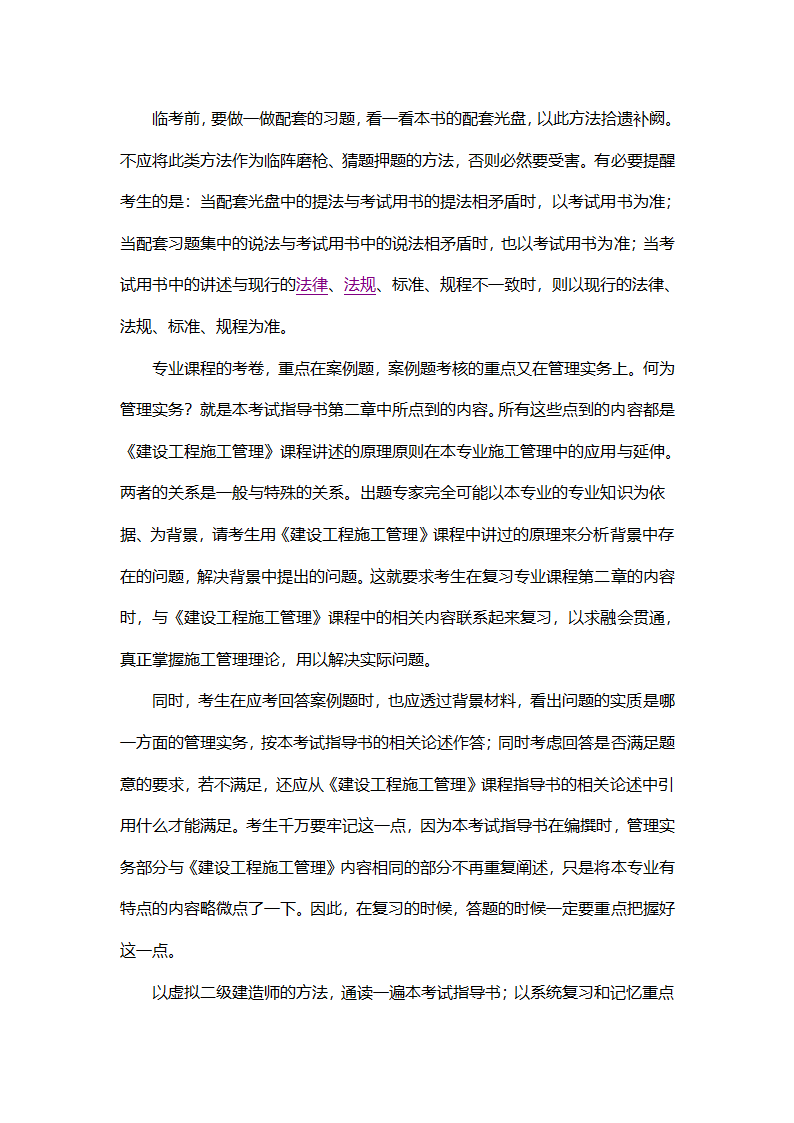 临考前，要做一做配套的习题，看一看本书的配套光盘，以此方法拾遗补阙。不应将此类方法作为临阵磨枪、猜题押题的方法，否则必然要受害。有必要提醒考生的是：当配套光盘中的提法与考试用书的提法相矛盾时，以考试用书为准；当配套习题集中的说法与考试用书中的说法相矛盾时，也以考试用书为准；当考试用书中的讲述与现行的法律、法规、标准、规程不一致时，则以现行的法律、法规、标准、规程为准。

专业课程的考卷，重点在案例题，案例题考核的重点又在管理实务上。何为管理实务？就是本考试指导书第二章中所点到的内容。所有这些点到的内容都是《建设工程施工管理》课程讲述的原理原则在本专业施工管理中的应用与延伸。两者的关系是一般与特殊的关系。出题专家完全可能以本专业的专业知识为依据、为背景，请考生用《建设工程施工管理》课程中讲过的原理来分析背景中存在的问题，解决背景中提出的问题。这就要求考生在复习专业课程第二章的内容时，与《建设工程施工管理》课程中的相关内容联系起来复习，以求融会贯通，真正掌握施工管理理论，用以解决实际问题。

同时，考生在应考回答案例题时，也应透过背景材料，看出问题的实质是哪一方面的管理实务，按本考试指导书的相关论述作答；同时考虑回答是否满足题意的要求，若不满足，还应从《建设工程施工管理》课程指导书的相关论述中引用什么才能满足。考生千万要牢记这一点，因为本考试指导书在编撰时，管理实务部分与《建设工程施工管理》内容相同的部分不再重复阐述，只是将本专业有特点的内容略微点了一下。因此，在复习的时候，答题的时候一定要重点把握好这一点。

以虚拟二级建造师的方法，通读一遍本考试指导书；以系统复习和记忆重点